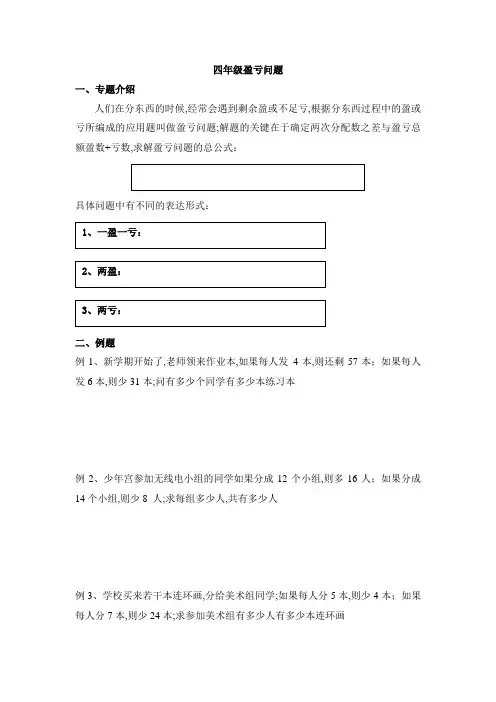 四年级盈亏问题

一、专题介绍

人们在分东西的时候,经常会遇到剩余盈或不足亏,根据分东西过程中的盈或亏所编成的应用题叫做盈亏问题;解题的关键在于确定两次分配数之差与盈亏总额盈数+亏数,求解盈亏问题的总公式:

具体问题中有不同的表达形式:

1、一盈一亏:

2、两盈:

3、两亏:

二、例题

例 1、新学期开始了,老师领来作业本,如果每人发 4 本,则还剩 57 本;如果每人发 6 本,则少 31 本;问有多少个同学有多少本练习本

例 2、少年宫参加无线电小组的同学如果分成 12 个小组,则多 16 人;如果分成 14 个小组,则少 8 人;求每组多少人,共有多少人

例 3、学校买来若干本连环画,分给美术组同学;如果每人分 5 本,则少 4 本;如果每人分 7 本,则少 24 本;求参加美术组有多少人有多少本连环画